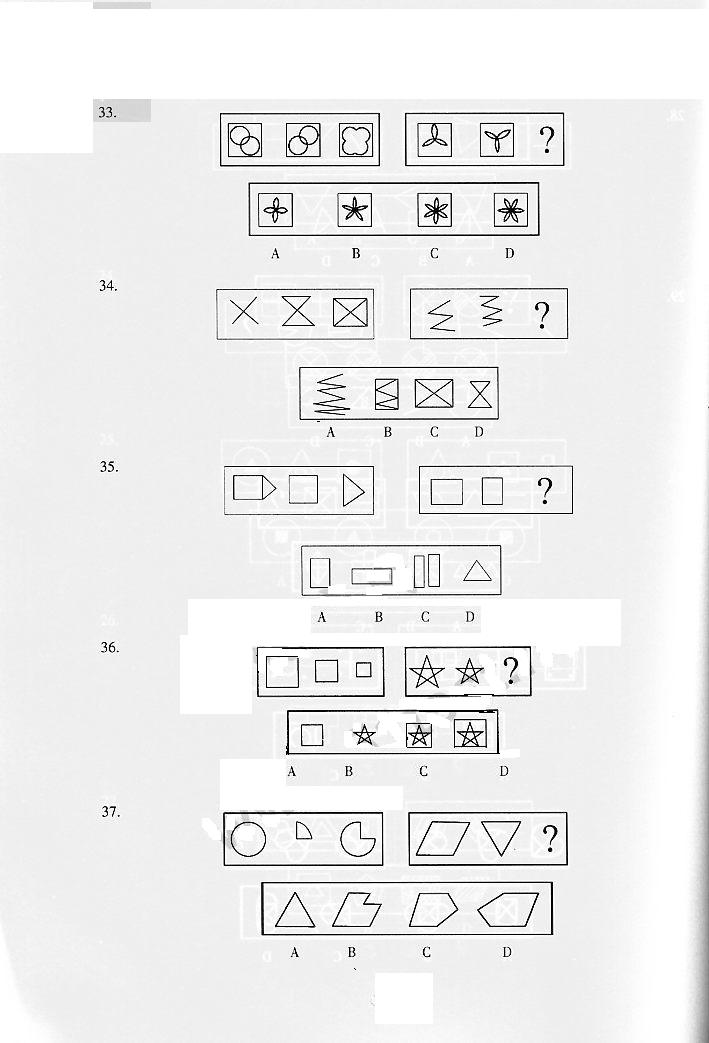 33.

?

A B C D

34.

?

A B C D

35.

?

A B C D

36.

?

A B C D

37.

?

A B C D